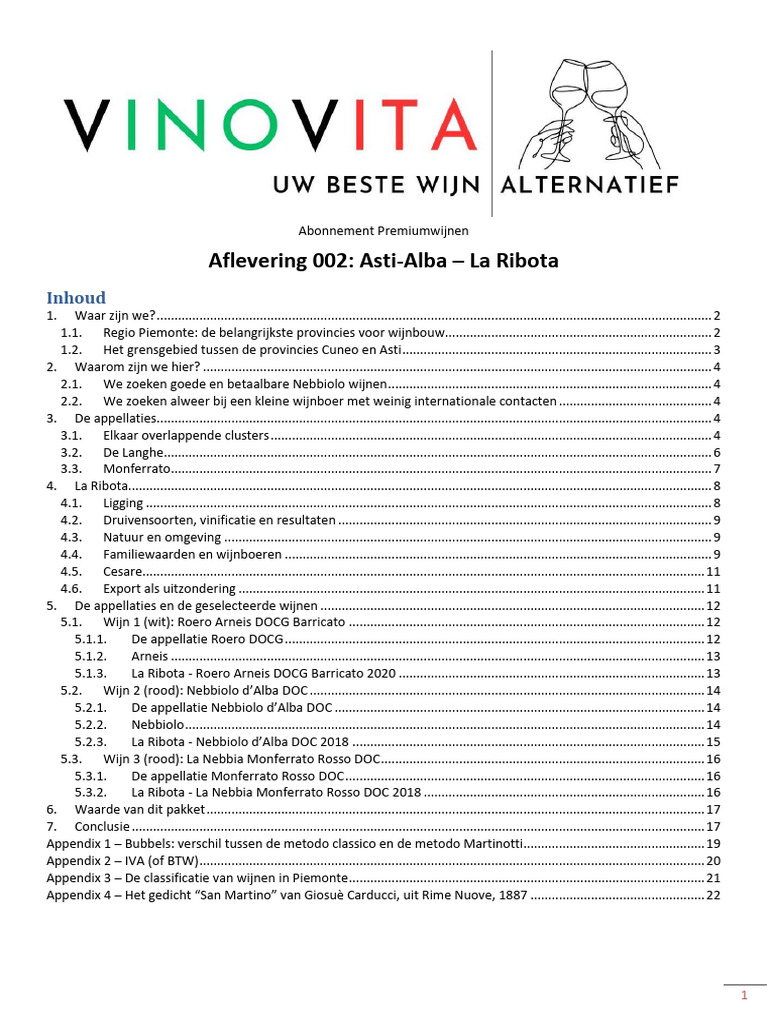 VINOVITA
UW BESTE WIJN ALTERNATIEF

Abonnement Premiumwijnen

Aflevering 002: Asti-Alba – La Ribota

Inhoud

1. Waar zijn we? 2
1.1. Regio Piemonte: de belangrijkste provincies voor wijnbouw 2
1.2. Het grensgebied tussen de provincies Cuneo en Asti 3
2. Waarom zijn we hier? 4
2.1. We zoeken goede en betaalbare Nebbiolo wijnen 4
2.2. We zoeken alweer bij een kleine wijnboer met weinig internationale contacten 4
3. De appellaties 4
3.1. Elkaar overlappende clusters 4
3.2. De Langhe 6
3.3. Monferrato 7
4. La Ribota 8
4.1. Ligging 8
4.2. Druivensoorten, vinificatie en resultaten 9
4.3. Natuur en omgeving 9
4.4. Familiewaarden en wijnboeren 9
4.5. Cesare 11
4.6. Export als uitzondering 11
5. De appellaties en de geselecteerde wijnen 12
5.1. Wijn 1 (wit): Roero Arneis DOCG Barricato 12
5.1.1. De appellatie Roero DOCG 12
5.1.2. Arneis 13
5.1.3. La Ribota - Roero Arneis DOCG Barricato 2020 13
5.2. Wijn 2 (rood): Nebbiolo d'Alba DOC 14
5.2.1. De appellatie Nebbiolo d'Alba DOC 14
5.2.2. Nebbiolo 14
5.2.3. La Ribota - Nebbiolo d'Alba DOC 2018 15
5.3. Wijn 3 (rood): La Nebbia Monferrato Rosso DOC 16
5.3.1. De appellatie Monferrato Rosso DOC 16
5.3.2. La Ribota - La Nebbia Monferrato Rosso DOC 2018 16
6. Waarde van dit pakket 17
7. Conclusie 17
Appendix 1 – Bubbels: verschil tussen de metodo classico en de metodo Martinotti 19
Appendix 2 – IVA (of BTW) 20
Appendix 3 – De classificatie van wijnen in Piemonte 21
Appendix 4 – Het gedicht "San Martino" van Giosuè Carducci, uit Rime Nuove, 1887 22

1